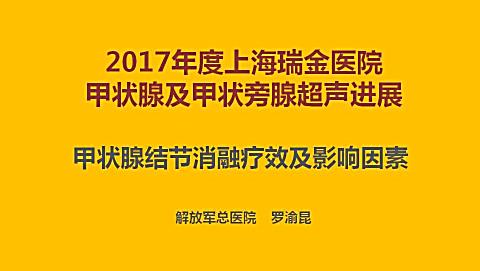 2017年度上海瑞金医院
甲状腺及甲状旁腺超声进展

甲状腺结节消融疗效及影响因素

解放军总医院　罗渝昆